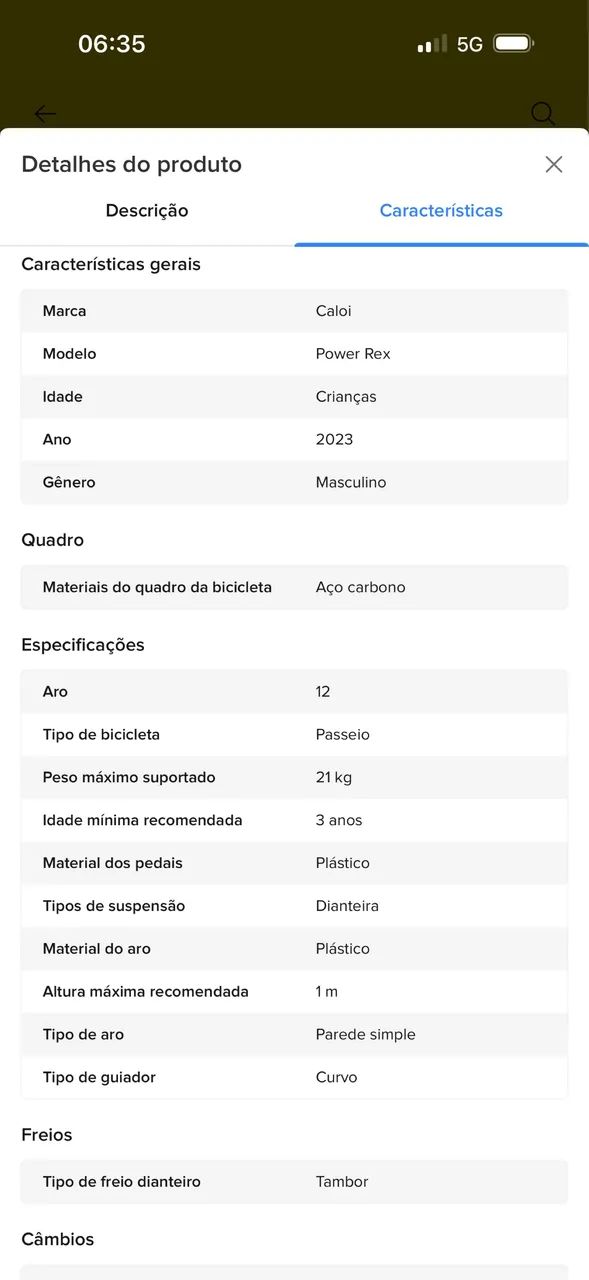 06:35 5G

Detalhes do produto

Descrição Características

Características gerais

| Marca | Caloi |
|---|---|
| Modelo | Power Rex |
| Idade | Crianças |
| Ano | 2023 |
| Gênero | Masculino |

Quadro

| Materiais do quadro da bicicleta | Aço carbono |
|---|---|

Especificações

| Aro | 12 |
|---|---|
| Tipo de bicicleta | Passeio |
| Peso máximo suportado | 21 kg |
| Idade mínima recomendada | 3 anos |
| Material dos pedais | Plástico |
| Tipos de suspensão | Dianteira |
| Material do aro | Plástico |
| Altura máxima recomendada | 1 m |
| Tipo de aro | Parede simple |
| Tipo de guiador | Curvo |

Freios

| Tipo de freio dianteiro | Tambor |
|---|---|

Câmbios